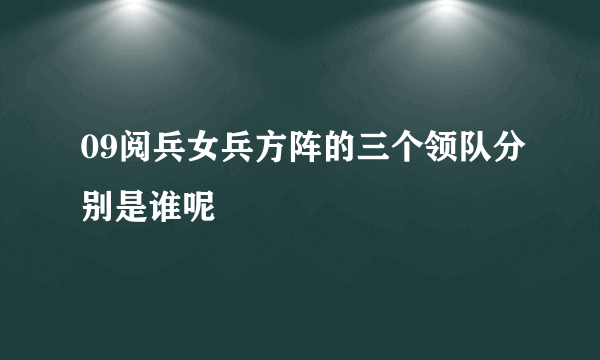 09阅兵女兵方阵的三个领队分别是谁呢